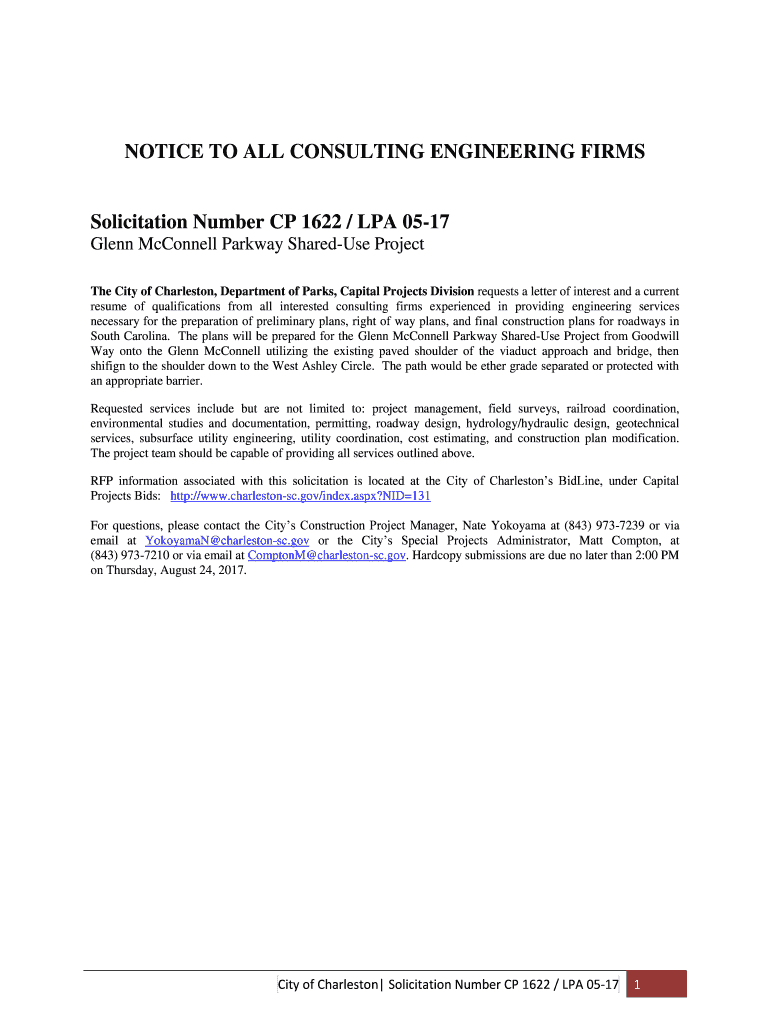 NOTICE TO ALL CONSULTING ENGINEERING FIRMS

Solicitation Number CP 1622 / LPA 05-17

Glenn McConnell Parkway Shared-Use Project

The City of Charleston, Department of Parks, Capital Projects Division requests a letter of interest and a current resume of qualifications from all interested consulting firms experienced in providing engineering services necessary for the preparation of preliminary plans, right of way plans, and final construction plans for roadways in South Carolina. The plans will be prepared for the Glenn McConnell Parkway Shared-Use Project from Goodwill Way onto the Glenn McConnell utilizing the existing paved shoulder of the viaduct approach and bridge, then shifign to the shoulder down to the West Ashley Circle. The path would be ether grade separated or protected with an appropriate barrier.

Requested services include but are not limited to: project management, field surveys, railroad coordination, environmental studies and documentation, permitting, roadway design, hydrology/hydraulic design, geotechnical services, subsurface utility engineering, utility coordination, cost estimating, and construction plan modification. The project team should be capable of providing all services outlined above.

RFP information associated with this solicitation is located at the City of Charleston's BidLine, under Capital Projects Bids: http://www.charleston-sc.gov/index.aspx?NID=131

For questions, please contact the City's Construction Project Manager, Nate Yokoyama at (843) 973-7239 or via email at YokoyamaN@charleston-sc.gov or the City's Special Projects Administrator, Matt Compton, at (843) 973-7210 or via email at ComptonM@charleston-sc.gov. Hardcopy submissions are due no later than 2:00 PM on Thursday, August 24, 2017.

City of Charleston| Solicitation Number CP 1622 / LPA 05-17 1